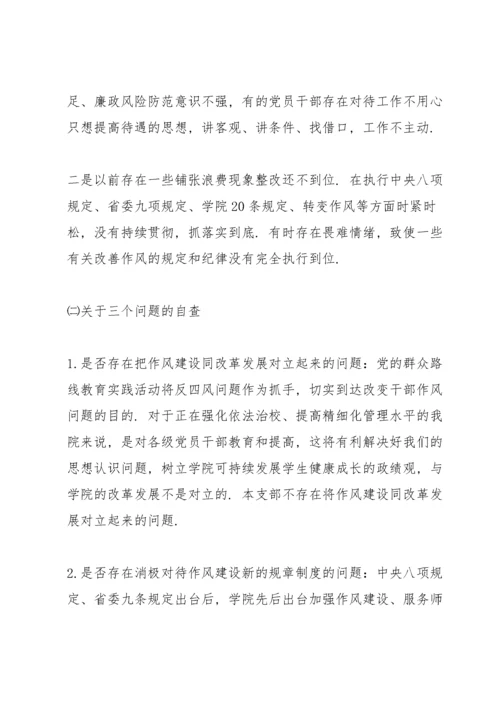 足、廉政风险防范意识不强，有的党员干部存在对待工作不用心只想提高待遇的思想，讲客观、讲条件、找借口，工作不主动.

二是以前存在一些铺张浪费现象整改还不到位. 在执行中央八项规定、省委九项规定、学院20条规定、转变作风等方面时紧时松，没有持续贯彻，抓落实到底. 有时存在畏难情绪，致使一些有关改善作风的规定和纪律没有完全执行到位.

㈡关于三个问题的自查

1.是否存在把作风建设同改革发展对立起来的问题：党的群众路线教育实践活动将反四风问题作为抓手，切实到达改变干部作风问题的目的. 对于正在强化依法治校、提高精细化管理水平的我院来说，是对各级党员干部教育和提高，这将有利解决好我们的思想认识问题，树立学院可持续发展学生健康成长的政绩观，与学院的改革发展不是对立的. 本支部不存在将作风建设同改革发展对立起来的问题.

2.是否存在消极对待作风建设新的规章制度的问题：中央八项规定、省委九条规定出台后，学院先后出台加强作风建设、服务师